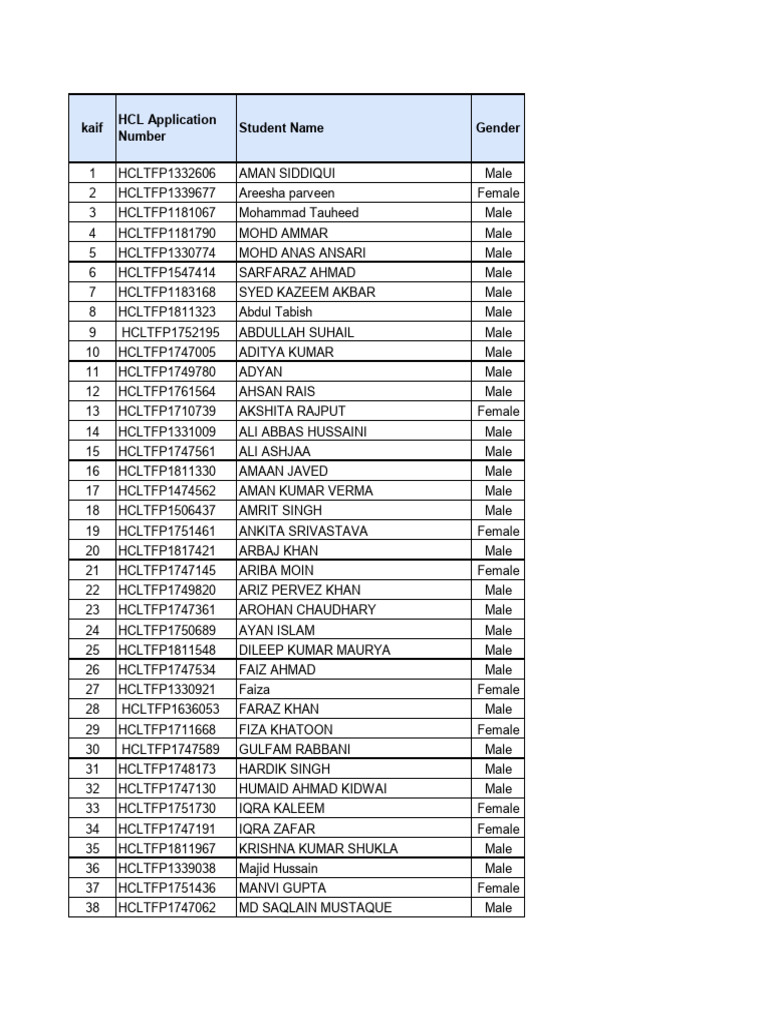 | kaif | HCL Application Number | Student Name | Gender |
|---|---|---|---|
| 1 | HCLTFP1332606 | AMAN SIDDIQUI | Male |
| 2 | HCLTFP1339677 | Areesha parveen | Female |
| 3 | HCLTFP1181067 | Mohammad Tauheed | Male |
| 4 | HCLTFP1181790 | MOHD AMMAR | Male |
| 5 | HCLTFP1330774 | MOHD ANAS ANSARI | Male |
| 6 | HCLTFP1547414 | SARFARAZ AHMAD | Male |
| 7 | HCLTFP1183168 | SYED KAZEEM AKBAR | Male |
| 8 | HCLTFP1811323 | Abdul Tabish | Male |
| 9 | HCLTFP1752195 | ABDULLAH SUHAIL | Male |
| 10 | HCLTFP1747005 | ADITYA KUMAR | Male |
| 11 | HCLTFP1749780 | ADYAN | Male |
| 12 | HCLTFP1761564 | AHSAN RAIS | Male |
| 13 | HCLTFP1710739 | AKSHITA RAJPUT | Female |
| 14 | HCLTFP1331009 | ALI ABBAS HUSSAINI | Male |
| 15 | HCLTFP1747561 | ALI ASHJAA | Male |
| 16 | HCLTFP1811330 | AMAAN JAVED | Male |
| 17 | HCLTFP1474562 | AMAN KUMAR VERMA | Male |
| 18 | HCLTFP1506437 | AMRIT SINGH | Male |
| 19 | HCLTFP1751461 | ANKITA SRIVASTAVA | Female |
| 20 | HCLTFP1817421 | ARBAJ KHAN | Male |
| 21 | HCLTFP1747145 | ARIBA MOIN | Female |
| 22 | HCLTFP1749820 | ARIZ PERVEZ KHAN | Male |
| 23 | HCLTFP1747361 | AROHAN CHAUDHARY | Male |
| 24 | HCLTFP1750689 | AYAN ISLAM | Male |
| 25 | HCLTFP1811548 | DILEEP KUMAR MAURYA | Male |
| 26 | HCLTFP1747534 | FAIZ AHMAD | Male |
| 27 | HCLTFP1330921 | Faiza | Female |
| 28 | HCLTFP1636053 | FARAZ KHAN | Male |
| 29 | HCLTFP1711668 | FIZA KHATOON | Female |
| 30 | HCLTFP1747589 | GULFAM RABBANI | Male |
| 31 | HCLTFP1748173 | HARDIK SINGH | Male |
| 32 | HCLTFP1747130 | HUMAID AHMAD KIDWAI | Male |
| 33 | HCLTFP1751730 | IQRA KALEEM | Female |
| 34 | HCLTFP1747191 | IQRA ZAFAR | Female |
| 35 | HCLTFP1811967 | KRISHNA KUMAR SHUKLA | Male |
| 36 | HCLTFP1339038 | Majid Hussain | Male |
| 37 | HCLTFP1751436 | MANVI GUPTA | Female |
| 38 | HCLTFP1747062 | MD SAQLAIN MUSTAQUE | Male |